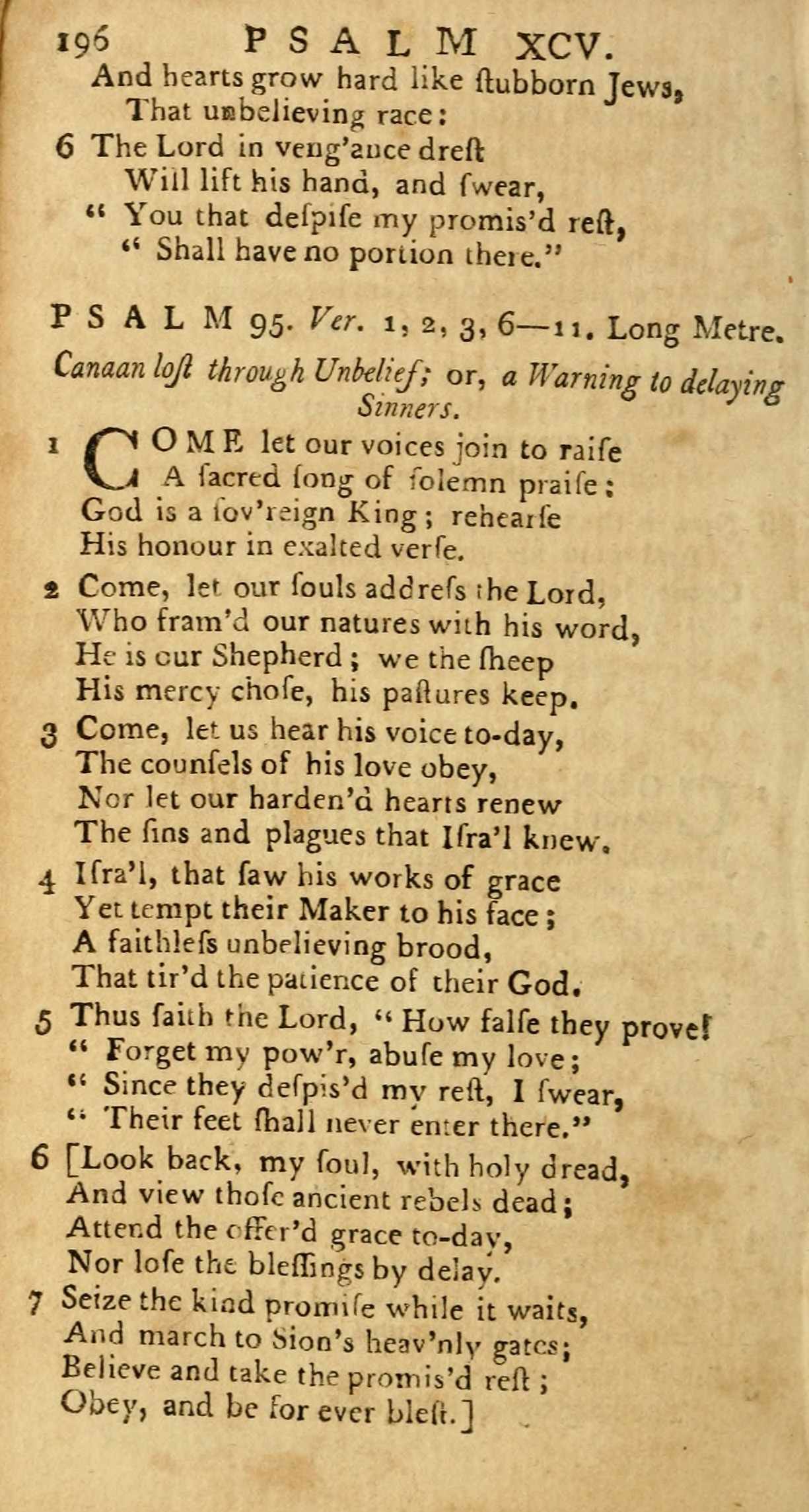 196 PSALM XCV.

And hearts grow hard like ſtubborn Jews,
That unbelieving race:
6 The Lord in veng'ance dreſt
Will lift his hand, and ſwear,
" You that deſpiſe my promis'd reſt,
" Shall have no portion there."

PSALM 95. Ver. 1, 2, 3, 6—11. Long Metre.

Canaan loſt through Unbelief; or, a Warning to delaying Sinners.

1 COME let our voices join to raiſe
A ſacred ſong of ſolemn praiſe:
God is a ſov'reign King; rehearſe
His honour in exalted verſe.

2 Come, let our ſouls addreſs the Lord,
Who fram'd our natures with his word,
He is our Shepherd; we the ſheep
His mercy choſe, his paſtures keep.

3 Come, let us hear his voice to-day,
The counſels of his love obey,
Nor let our harden'd hearts renew
The ſins and plagues that Iſra'l knew.

4 Iſra'l, that ſaw his works of grace
Yet tempt their Maker to his face;
A faithleſs unbelieving brood,
That tir'd the patience of their God.

5 Thus ſaith the Lord, " How falſe they prove!
" Forget my pow'r, abuſe my love;
" Since they deſpis'd my reſt, I ſwear,
" Their feet ſhall never enter there."

6 [Look back, my ſoul, with holy dread,
And view thoſe ancient rebels dead;
Attend the offer'd grace to-day,
Nor loſe the bleſſings by delay.

7 Seize the kind promiſe while it waits,
And march to Sion's heav'nly gates;
Believe and take the promis'd reſt;
Obey, and be for ever bleſt.]